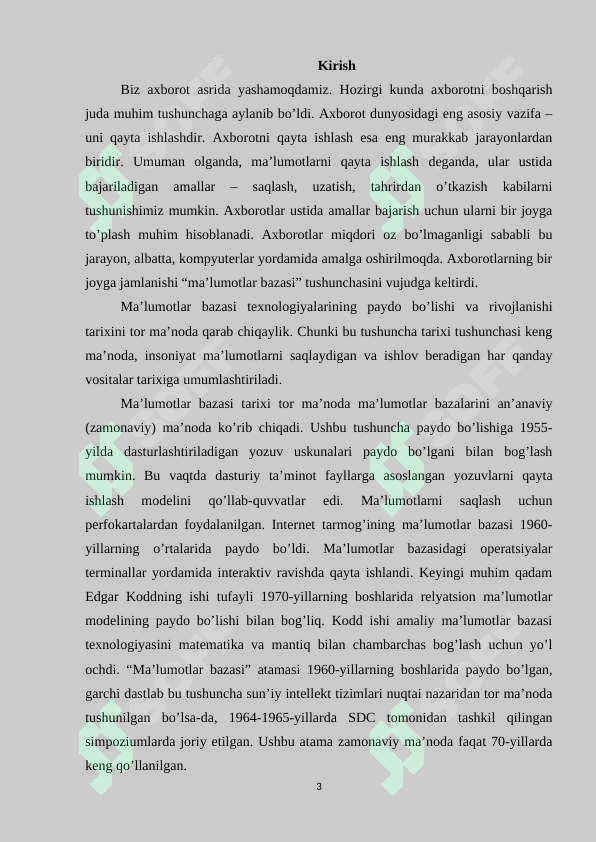 Kirish

Biz axborot asrida yashamoqdamiz. Hozirgi kunda axborotni boshqarish juda muhim tushunchaga aylanib bo’ldi. Axborot dunyosidagi eng asosiy vazifa – uni qayta ishlashdir. Axborotni qayta ishlash esa eng murakkab jarayonlardan biridir. Umuman olganda, ma’lumotlarni qayta ishlash deganda, ular ustida bajariladigan amallar – saqlash, uzatish, tahrirdan o’tkazish kabilarni tushunishimiz mumkin. Axborotlar ustida amallar bajarish uchun ularni bir joyga to’plash muhim hisoblanadi. Axborotlar miqdori oz bo’lmaganligi sababli bu jarayon, albatta, kompyuterlar yordamida amalga oshirilmoqda. Axborotlarning bir joyga jamlanishi “ma’lumotlar bazasi” tushunchasini vujudga keltirdi.

Ma’lumotlar bazasi texnologiyalarining paydo bo’lishi va rivojlanishi tarixini tor ma’noda qarab chiqaylik. Chunki bu tushuncha tarixi tushunchasi keng ma’noda, insoniyat ma’lumotlarni saqlaydigan va ishlov beradigan har qanday vositalar tarixiga umumlashtiriladi.

Ma’lumotlar bazasi tarixi tor ma’noda ma’lumotlar bazalarini an’anaviy (zamonaviy) ma’noda ko’rib chiqadi. Ushbu tushuncha paydo bo’lishiga 1955-yilda dasturlashtiriladigan yozuv uskunalari paydo bo’lgani bilan bog’lash mumkin. Bu vaqtda dasturiy ta’minot fayllarga asoslangan yozuvlarni qayta ishlash modelini qo’llab-quvvatlar edi. Ma’lumotlarni saqlash uchun perfokartalardan foydalanilgan. Internet tarmog’ining ma’lumotlar bazasi 1960-yillarning o’rtalarida paydo bo’ldi. Ma’lumotlar bazasidagi operatsiyalar terminallar yordamida interaktiv ravishda qayta ishlandi. Keyingi muhim qadam Edgar Koddning ishi tufayli 1970-yillarning boshlarida relyatsion ma’lumotlar modelining paydo bo’lishi bilan bog’liq. Kodd ishi amaliy ma’lumotlar bazasi texnologiyasini matematika va mantiq bilan chambarchas bog’lash uchun yo’l ochdi. “Ma’lumotlar bazasi” atamasi 1960-yillarning boshlarida paydo bo’lgan, garchi dastlab bu tushuncha sun’iy intellekt tizimlari nuqtai nazaridan tor ma’noda tushunilgan bo’lsa-da, 1964-1965-yillarda SDC tomonidan tashkil qilingan simpoziumlarda joriy etilgan. Ushbu atama zamonaviy ma’noda faqat 70-yillarda keng qo’llanilgan.

3